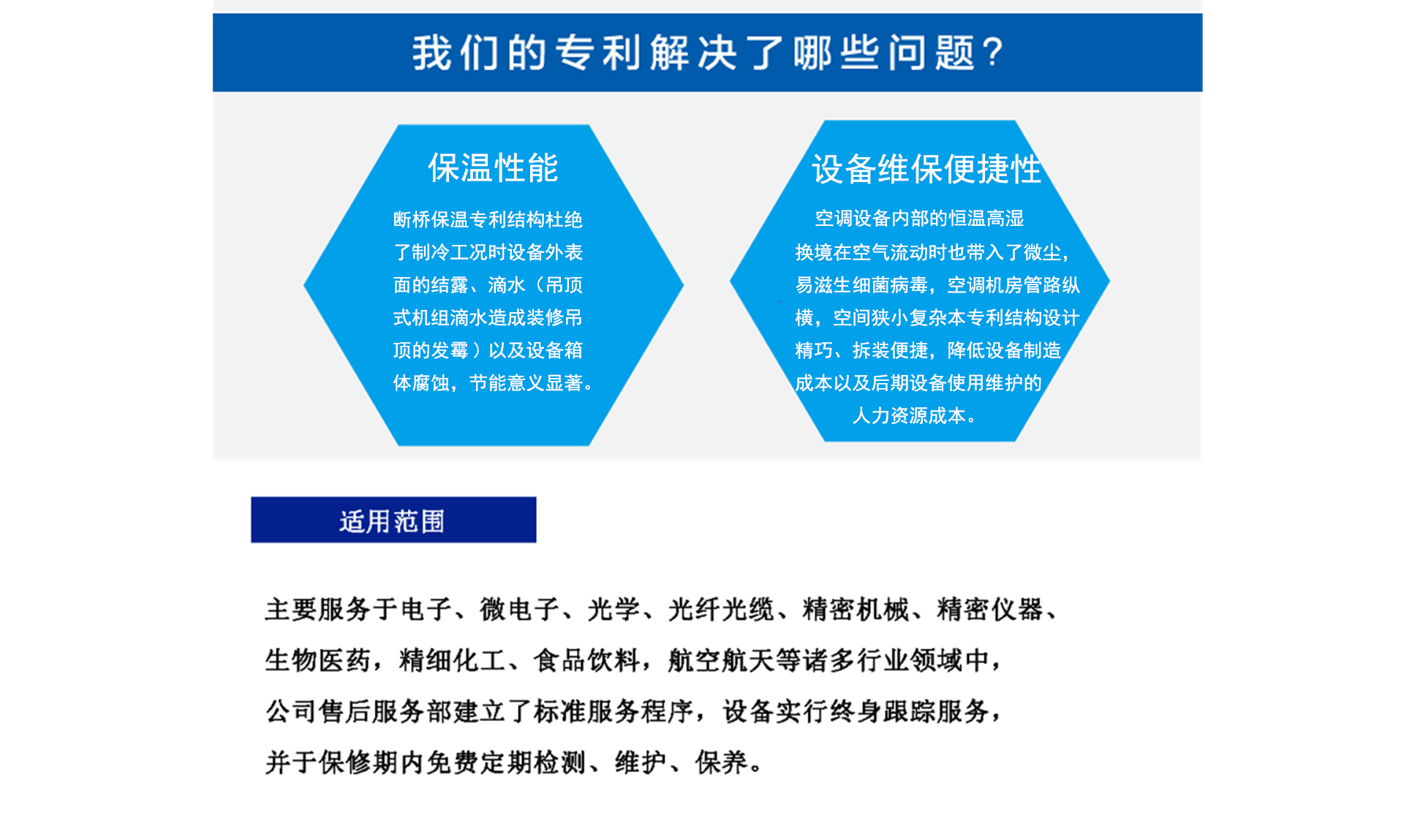 我们的专利解决了哪些问题？

保温性能

断桥保温专利结构杜绝了制冷工况时设备外表面的结露、滴水（吊顶式机组滴水造成装修吊顶的发霉）以及设备箱体腐蚀，节能意义显著。

设备维保便捷性

空调设备内部的恒温高湿换境在空气流动时也带入了微尘，易滋生细菌病毒，空调机房管路纵横，空间狭小复杂本专利结构设计精巧、拆装便捷，降低设备制造成本以及后期设备使用维护的人力资源成本。

适用范围

主要服务于电子、微电子、光学、光纤光缆、精密机械、精密仪器、生物医药，精细化工、食品饮料，航空航天等诸多行业领域中，公司售后服务部建立了标准服务程序，设备实行终身跟踪服务，并于保修期内免费定期检测、维护、保养。